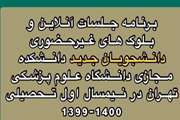 برنامه جلسات آنلاین و بلوک های غیرحضوری دانشجویان جدید دانشکده مجازی دانشگاه علوم پزشکی تهران در نیمسال اول تحصیلی

1399-1400